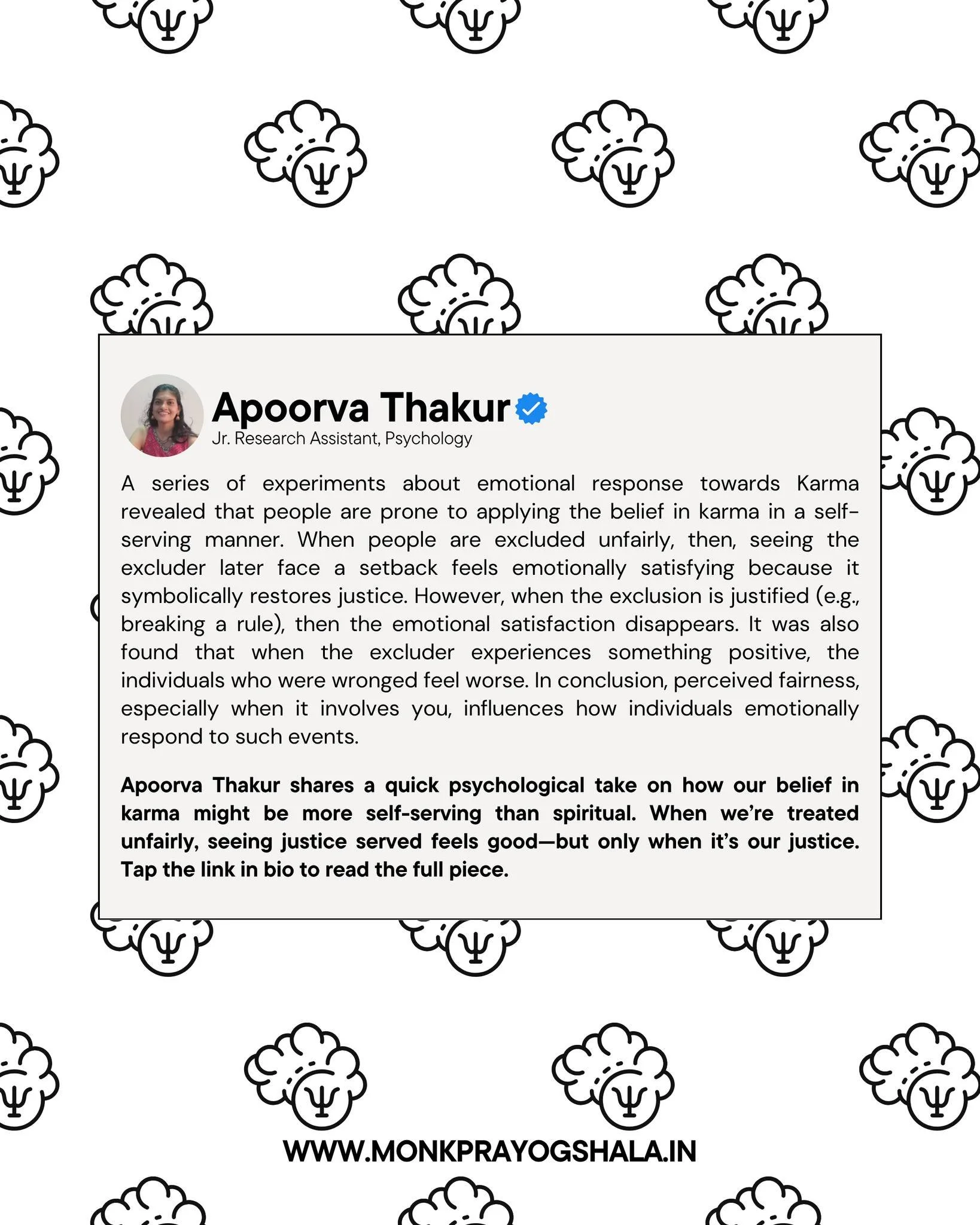 Apoorva Thakur
Jr. Research Assistant, Psychology

A series of experiments about emotional response towards Karma revealed that people are prone to applying the belief in karma in a self-serving manner. When people are excluded unfairly, then, seeing the excluder later face a setback feels emotionally satisfying because it symbolically restores justice. However, when the exclusion is justified (e.g., breaking a rule), then the emotional satisfaction disappears. It was also found that when the excluder experiences something positive, the individuals who were wronged feel worse. In conclusion, perceived fairness, especially when it involves you, influences how individuals emotionally respond to such events.

Apoorva Thakur shares a quick psychological take on how our belief in karma might be more self-serving than spiritual. When we're treated unfairly, seeing justice served feels good—but only when it's our justice. Tap the link in bio to read the full piece.

WWW.MONKPRAYOGSHALA.IN